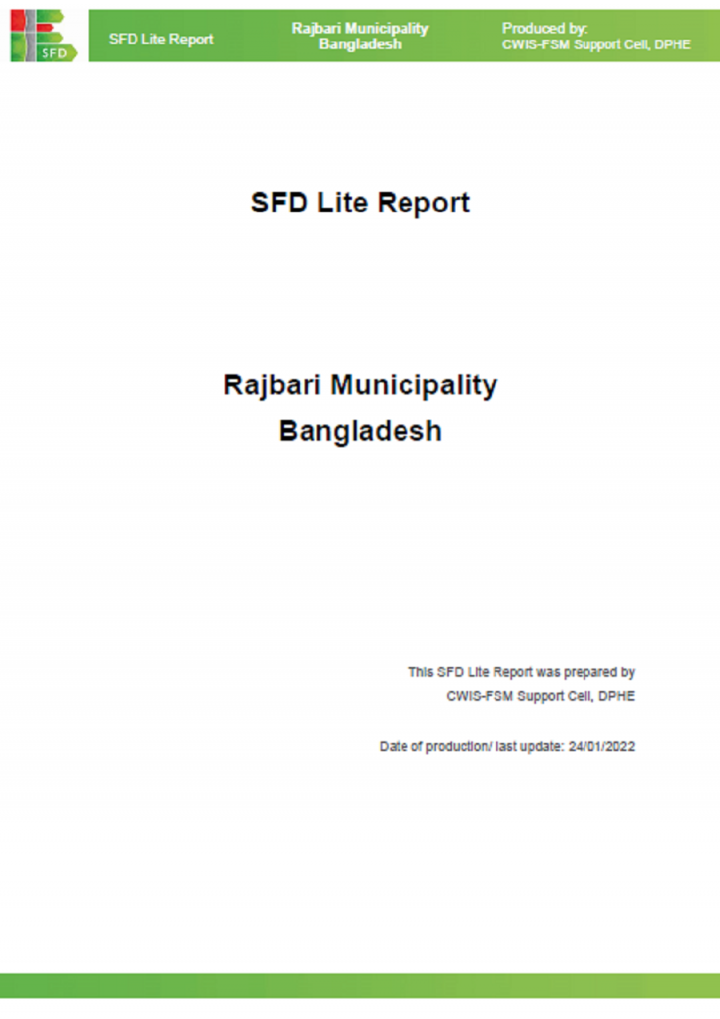 SFD

SFD Lite Report

Rajbari Municipality
Bangladesh

Produced by:
CWIS-FSM Support Cell, DPHE

SFD Lite Report

Rajbari Municipality
Bangladesh

This SFD Lite Report was prepared by
CWIS-FSM Support Cell, DPHE

Date of production/ last update: 24/01/2022